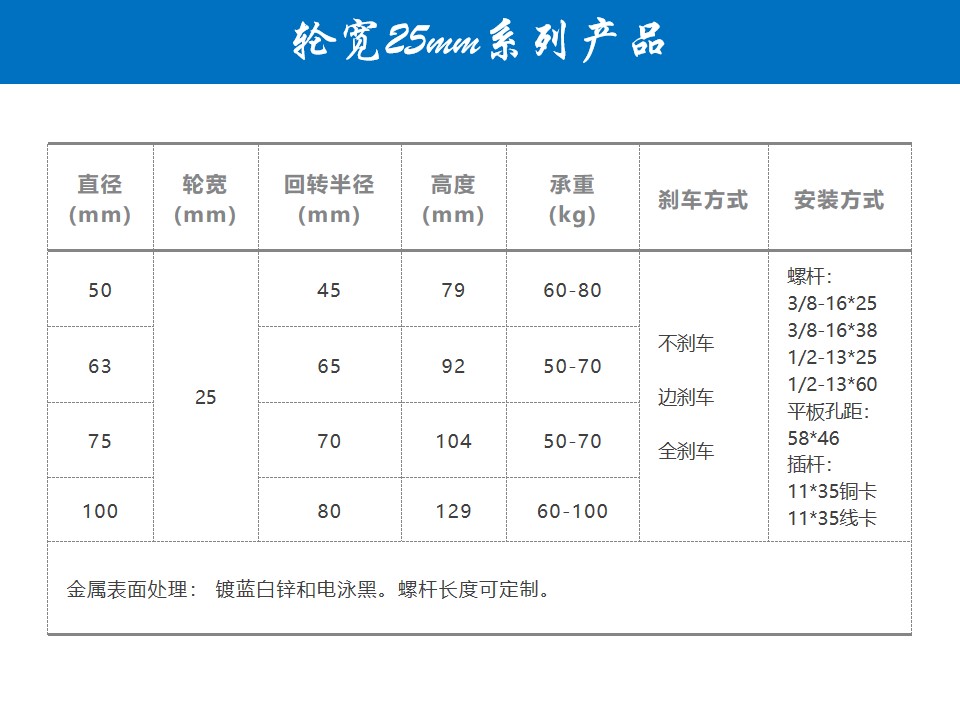 轮宽25mm系列产品

| 直径 (mm) | 轮宽 (mm) | 回转半径 (mm) | 高度 (mm) | 承重 (kg) | 刹车方式 | 安装方式 |
|---|---|---|---|---|---|---|
| 50 | 25 | 45 | 79 | 60-80 | 不刹车 边刹车 全刹车 | 螺杆: 3/8-16*25 3/8-16*38 1/2-13*25 1/2-13*60 平板孔距: 58*46 插杆: 11*35铜卡 11*35线卡 |
| 63 | | 65 | 92 | 50-70 | | |
| 75 | | 70 | 104 | 50-70 | | |
| 100 | | 80 | 129 | 60-100 | | |

金属表面处理： 镀蓝白锌和电泳黑。螺杆长度可定制。